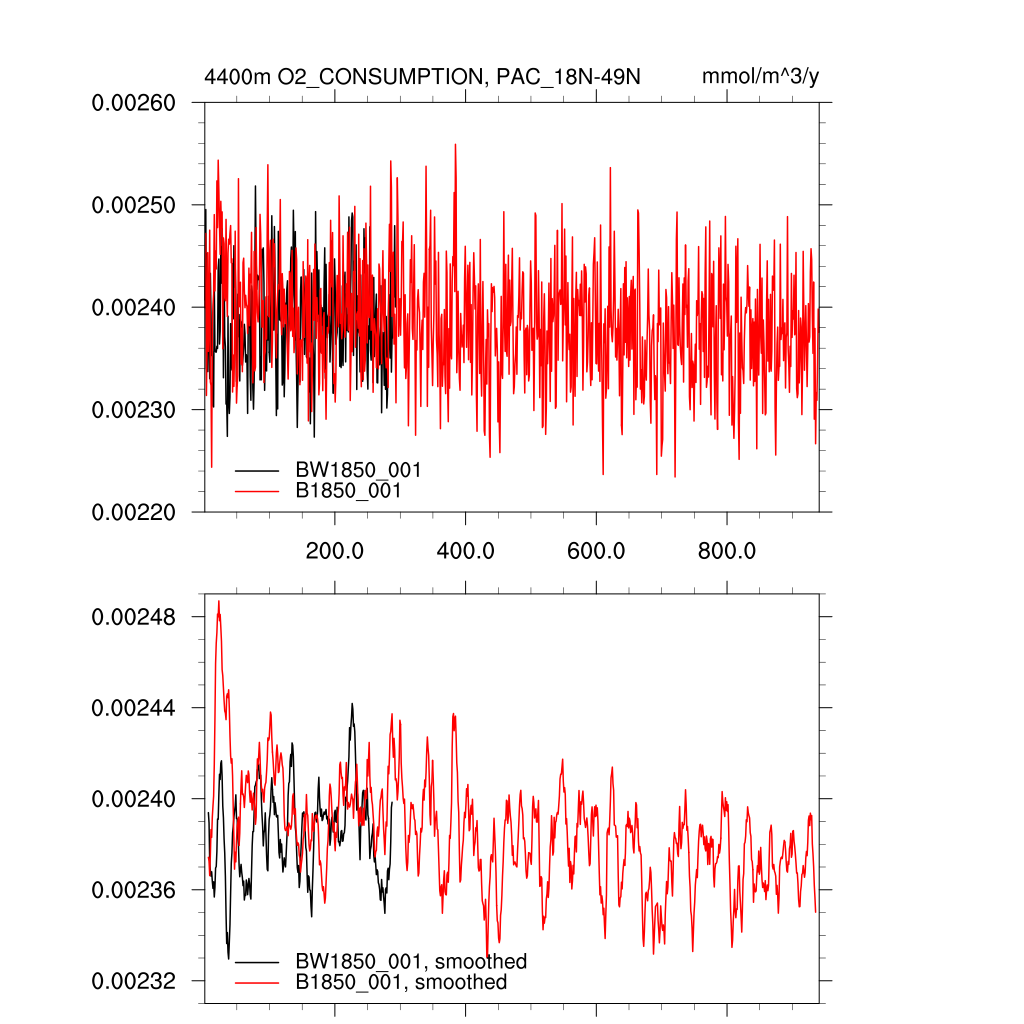 4400m O2_CONSUMPTION, PAC_18N-49N mmol/m^3/y

0.00260
0.00250
0.00240
0.00230
0.00220

BW1850_001
B1850_001

200.0 400.0 600.0 800.0

0.00248
0.00244
0.00240
0.00236
0.00232

BW1850_001, smoothed
B1850_001, smoothed